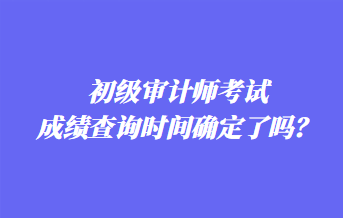 初级审计师考试
成绩查询时间确定了吗？